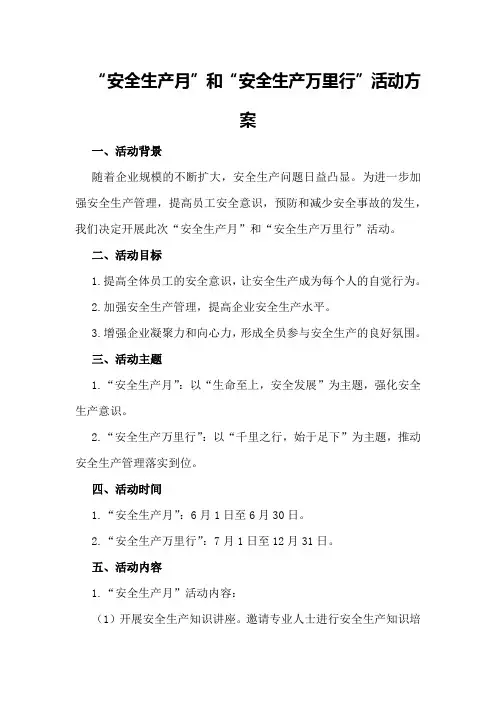 “安全生产月”和“安全生产万里行”活动方案

一、活动背景

随着企业规模的不断扩大，安全生产问题日益凸显。为进一步加强安全生产管理，提高员工安全意识，预防和减少安全事故的发生，我们决定开展此次“安全生产月”和“安全生产万里行”活动。

二、活动目标

1.提高全体员工的安全意识，让安全生产成为每个人的自觉行为。

2.加强安全生产管理，提高企业安全生产水平。

3.增强企业凝聚力和向心力，形成全员参与安全生产的良好氛围。

三、活动主题

1.“安全生产月”：以“生命至上，安全发展”为主题，强化安全生产意识。

2.“安全生产万里行”：以“千里之行，始于足下”为主题，推动安全生产管理落实到位。

四、活动时间

1.“安全生产月”：6月1日至6月30日。

2.“安全生产万里行”：7月1日至12月31日。

五、活动内容

1.“安全生产月”活动内容：

（1）开展安全生产知识讲座。邀请专业人士进行安全生产知识培